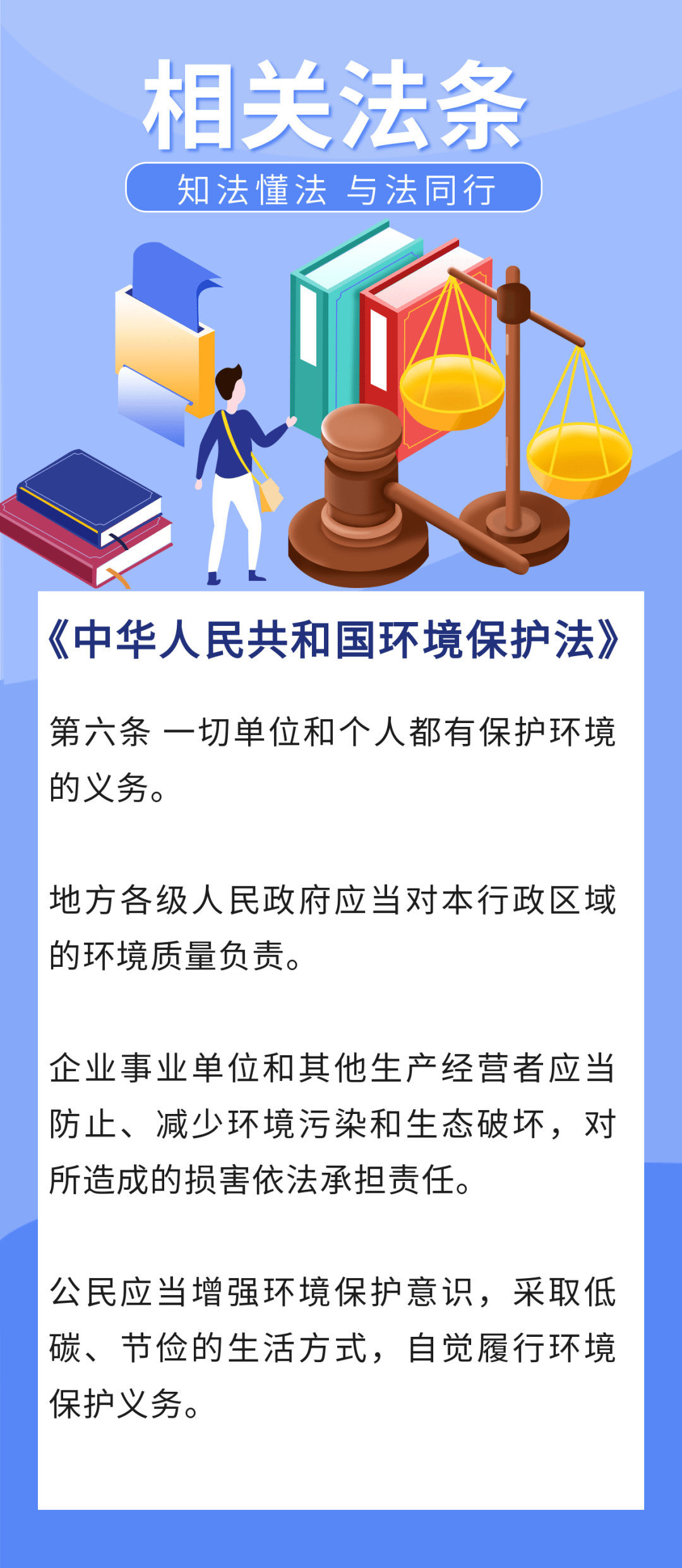 相关法条

知法懂法 与法同行

《中华人民共和国环境保护法》

第六条 一切单位和个人都有保护环境的义务。

地方各级人民政府应当对本行政区域的环境质量负责。

企业事业单位和其他生产经营者应当防止、减少环境污染和生态破坏，对所造成的损害依法承担责任。

公民应当增强环境保护意识，采取低碳、节俭的生活方式，自觉履行环境保护义务。